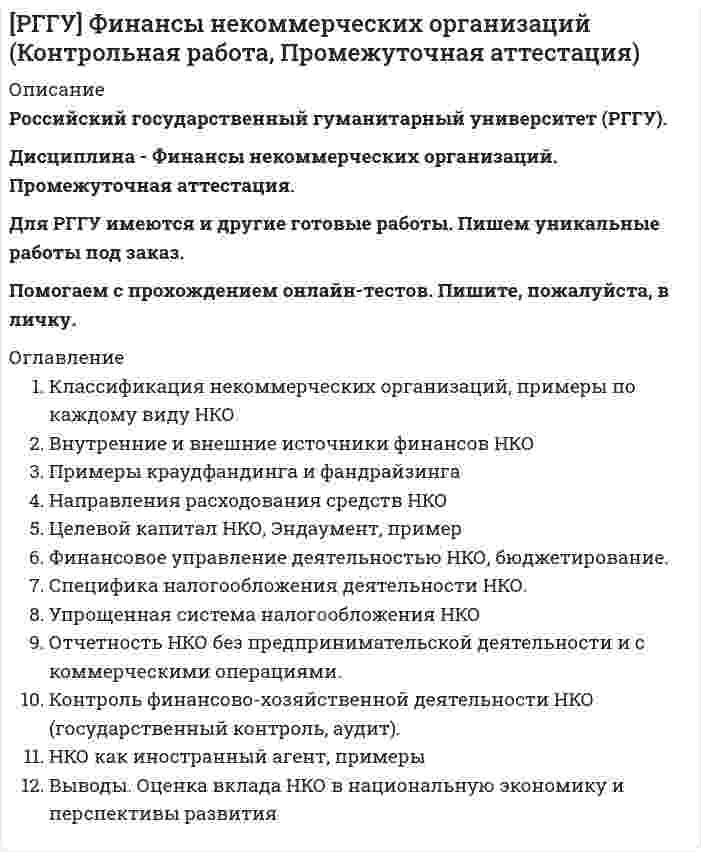 [РГГУ] Финансы некоммерческих организаций (Контрольная работа, Промежуточная аттестация)

Описание

Российский государственный гуманитарный университет (РГГУ).

Дисциплина - Финансы некоммерческих организаций. Промежуточная аттестация.

Для РГГУ имеются и другие готовые работы. Пишем уникальные работы под заказ.

Помогаем с прохождением онлайн-тестов. Пишите, пожалуйста, в личку.

Оглавление

1. Классификация некоммерческих организаций, примеры по каждому виду НКО
2. Внутренние и внешние источники финансов НКО
3. Примеры краудфандинга и фандрайзинга
4. Направления расходования средств НКО
5. Целевой капитал НКО, Эндаумент, пример
6. Финансовое управление деятельностью НКО, бюджетирование.
7. Специфика налогообложения деятельности НКО.
8. Упрощенная система налогообложения НКО
9. Отчетность НКО без предпринимательской деятельности и с коммерческими операциями.
10. Контроль финансово-хозяйственной деятельности НКО (государственный контроль, аудит).
11. НКО как иностранный агент, примеры
12. Выводы. Оценка вклада НКО в национальную экономику и перспективы развития